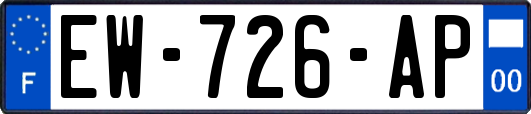 F
EW-726-AP
00